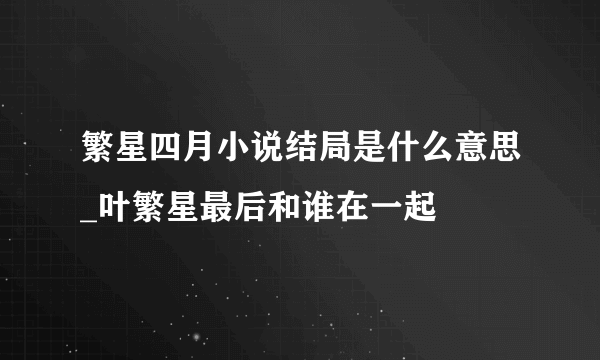 繁星四月小说结局是什么意思_叶繁星最后和谁在一起